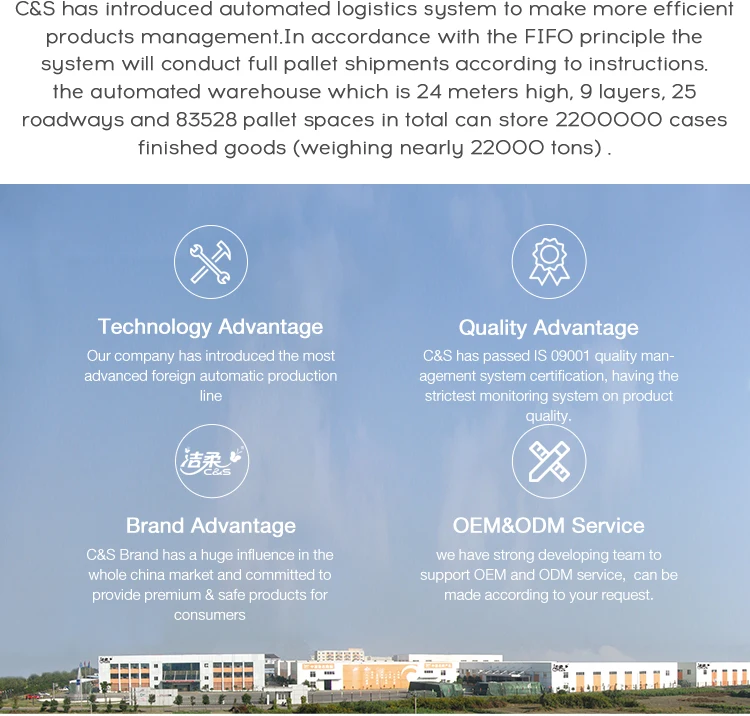 C&S has introduced automated logistics system to make more efficient products management.In accordance with the FIFO principle the system will conduct full pallet shipments according to instructions. the automated warehouse which is 24 meters high, 9 layers, 25 roadways and 83528 pallet spaces in total can store 2200000 cases finished goods (weighing nearly 22000 tons) .

Technology Advantage
Our company has introduced the most advanced foreign automatic production line

Quality Advantage
C&S has passed IS 09001 quality management system certification, having the strictest monitoring system on product quality.

洁柔 C&S

Brand Advantage
C&S Brand has a huge influence in the whole china market and committed to provide premium & safe products for consumers

OEM&ODM Service
we have strong developing team to support OEM and ODM service, can be made according to your request.